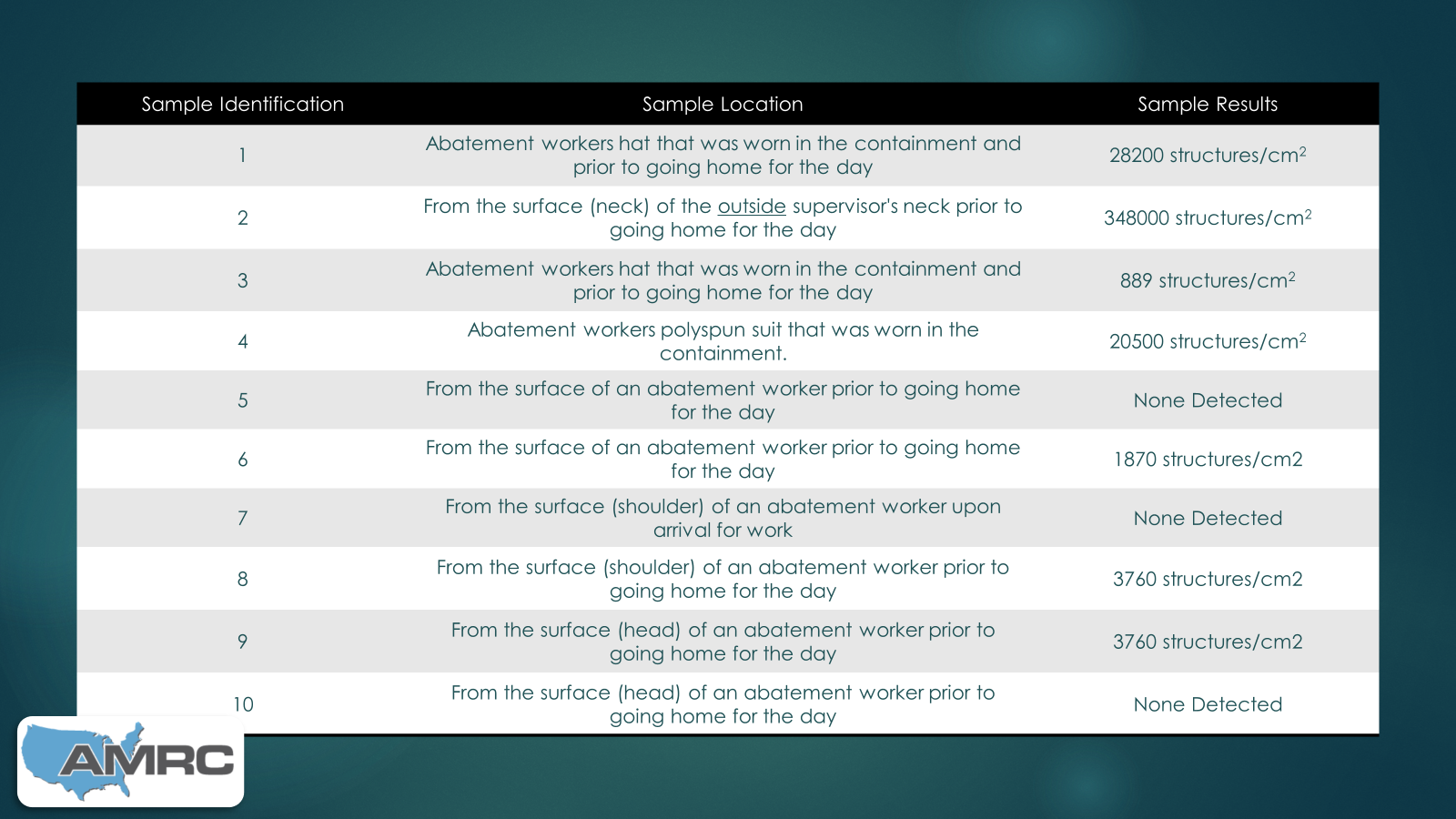 | Sample Identification | Sample Location | Sample Results |
|---|---|---|
| 1 | Abatement workers hat that was worn in the containment and prior to going home for the day | 28200 structures/$cm^2$ |
| 2 | From the surface (neck) of the outside supervisor's neck prior to going home for the day | 348000 structures/$cm^2$ |
| 3 | Abatement workers hat that was worn in the containment and prior to going home for the day | 889 structures/$cm^2$ |
| 4 | Abatement workers polyspun suit that was worn in the containment. | 20500 structures/$cm^2$ |
| 5 | From the surface of an abatement worker prior to going home for the day | None Detected |
| 6 | From the surface of an abatement worker prior to going home for the day | 1870 structures/cm2 |
| 7 | From the surface (shoulder) of an abatement worker upon arrival for work | None Detected |
| 8 | From the surface (shoulder) of an abatement worker prior to going home for the day | 3760 structures/cm2 |
| 9 | From the surface (head) of an abatement worker prior to going home for the day | 3760 structures/cm2 |
| 10 | From the surface (head) of an abatement worker prior to going home for the day | None Detected |

AMRC